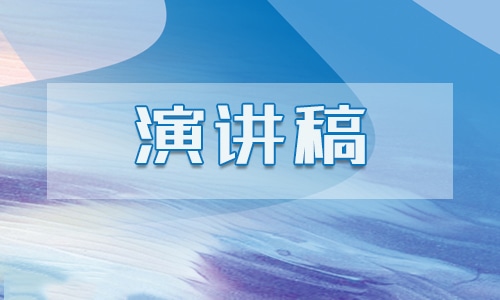 演讲稿